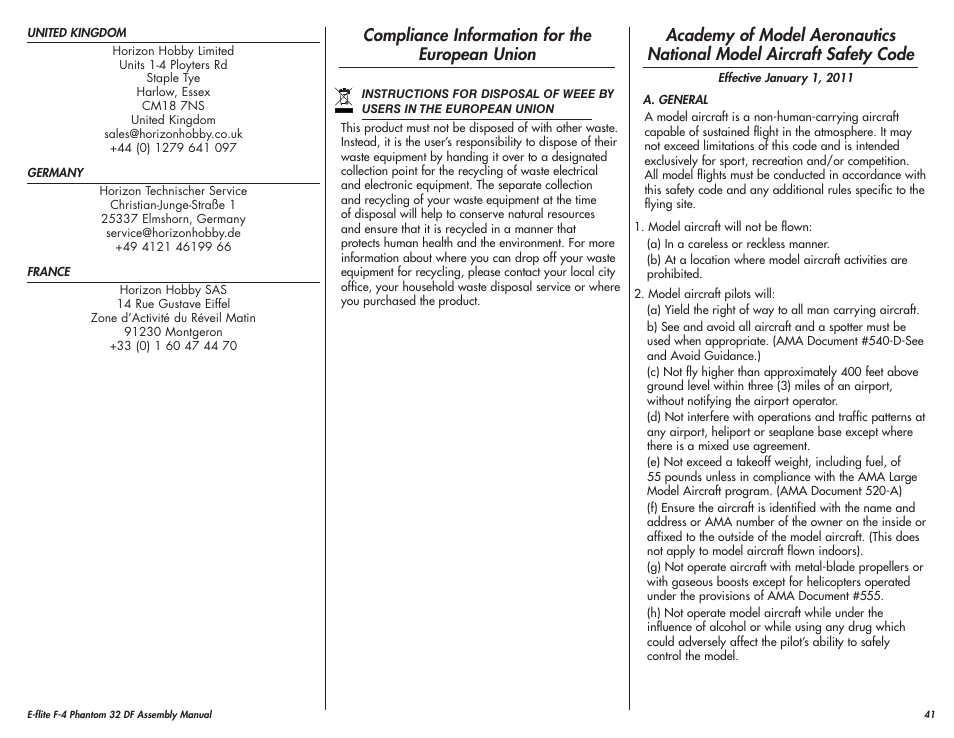 UNITED KINGDOM

Horizon Hobby Limited
Units 1-4 Ployters Rd
Staple Tye
Harlow, Essex
CM18 7NS
United Kingdom
sales@horizonhobby.co.uk
+44 (0) 1279 641 097

GERMANY

Horizon Technischer Service
Christian-Junge-Straße 1
25337 Elmshorn, Germany
service@horizonhobby.de
+49 4121 46199 66

FRANCE

Horizon Hobby SAS
14 Rue Gustave Eiffel
Zone d'Activité du Réveil Matin
91230 Montgeron
+33 (0) 1 60 47 44 70

Compliance Information for the European Union

INSTRUCTIONS FOR DISPOSAL OF WEEE BY USERS IN THE EUROPEAN UNION

This product must not be disposed of with other waste. Instead, it is the user's responsibility to dispose of their waste equipment by handing it over to a designated collection point for the recycling of waste electrical and electronic equipment. The separate collection and recycling of your waste equipment at the time of disposal will help to conserve natural resources and ensure that it is recycled in a manner that protects human health and the environment. For more information about where you can drop off your waste equipment for recycling, please contact your local city office, your household waste disposal service or where you purchased the product.

Academy of Model Aeronautics National Model Aircraft Safety Code

Effective January 1, 2011

A. GENERAL

A model aircraft is a non-human-carrying aircraft capable of sustained flight in the atmosphere. It may not exceed limitations of this code and is intended exclusively for sport, recreation and/or competition. All model flights must be conducted in accordance with this safety code and any additional rules specific to the flying site.

1. Model aircraft will not be flown:
(a) In a careless or reckless manner.
(b) At a location where model aircraft activities are prohibited.

2. Model aircraft pilots will:
(a) Yield the right of way to all man carrying aircraft.
b) See and avoid all aircraft and a spotter must be used when appropriate. (AMA Document #540-D-See and Avoid Guidance.)
(c) Not fly higher than approximately 400 feet above ground level within three (3) miles of an airport, without notifying the airport operator.
(d) Not interfere with operations and traffic patterns at any airport, heliport or seaplane base except where there is a mixed use agreement.
(e) Not exceed a takeoff weight, including fuel, of 55 pounds unless in compliance with the AMA Large Model Aircraft program. (AMA Document 520-A)
(f) Ensure the aircraft is identified with the name and address or AMA number of the owner on the inside or affixed to the outside of the model aircraft. (This does not apply to model aircraft flown indoors).
(g) Not operate aircraft with metal-blade propellers or with gaseous boosts except for helicopters operated under the provisions of AMA Document #555.
(h) Not operate model aircraft while under the influence of alcohol or while using any drug which could adversely affect the pilot's ability to safely control the model.

E-flite F-4 Phantom 32 DF Assembly Manual

41